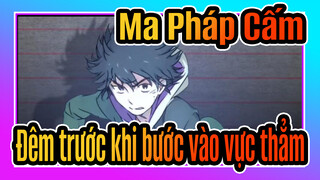 Ma Pháp Cấm

Đêm trước khi bước vào vực thẳm